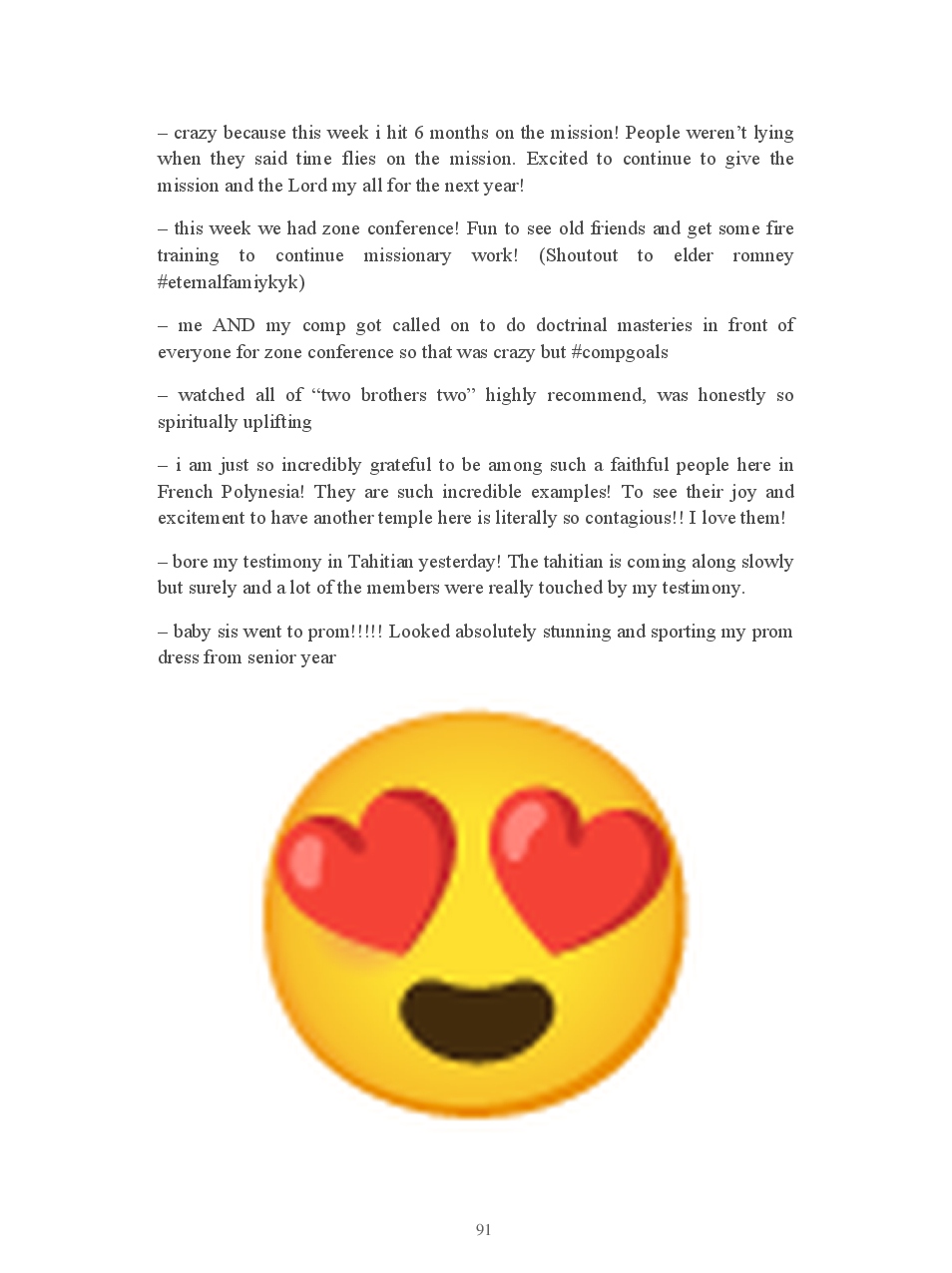 – crazy because this week i hit 6 months on the mission! People weren't lying when they said time flies on the mission. Excited to continue to give the mission and the Lord my all for the next year!

– this week we had zone conference! Fun to see old friends and get some fire training to continue missionary work! (Shoutout to elder romney #eternalfamiykyk)

– me AND my comp got called on to do doctrinal masteries in front of everyone for zone conference so that was crazy but #compgoals

– watched all of "two brothers two" highly recommend, was honestly so spiritually uplifting

– i am just so incredibly grateful to be among such a faithful people here in French Polynesia! They are such incredible examples! To see their joy and excitement to have another temple here is literally so contagious!! I love them!

– bore my testimony in Tahitian yesterday! The tahitian is coming along slowly but surely and a lot of the members were really touched by my testimony.

– baby sis went to prom!!!!! Looked absolutely stunning and sporting my prom dress from senior year

91